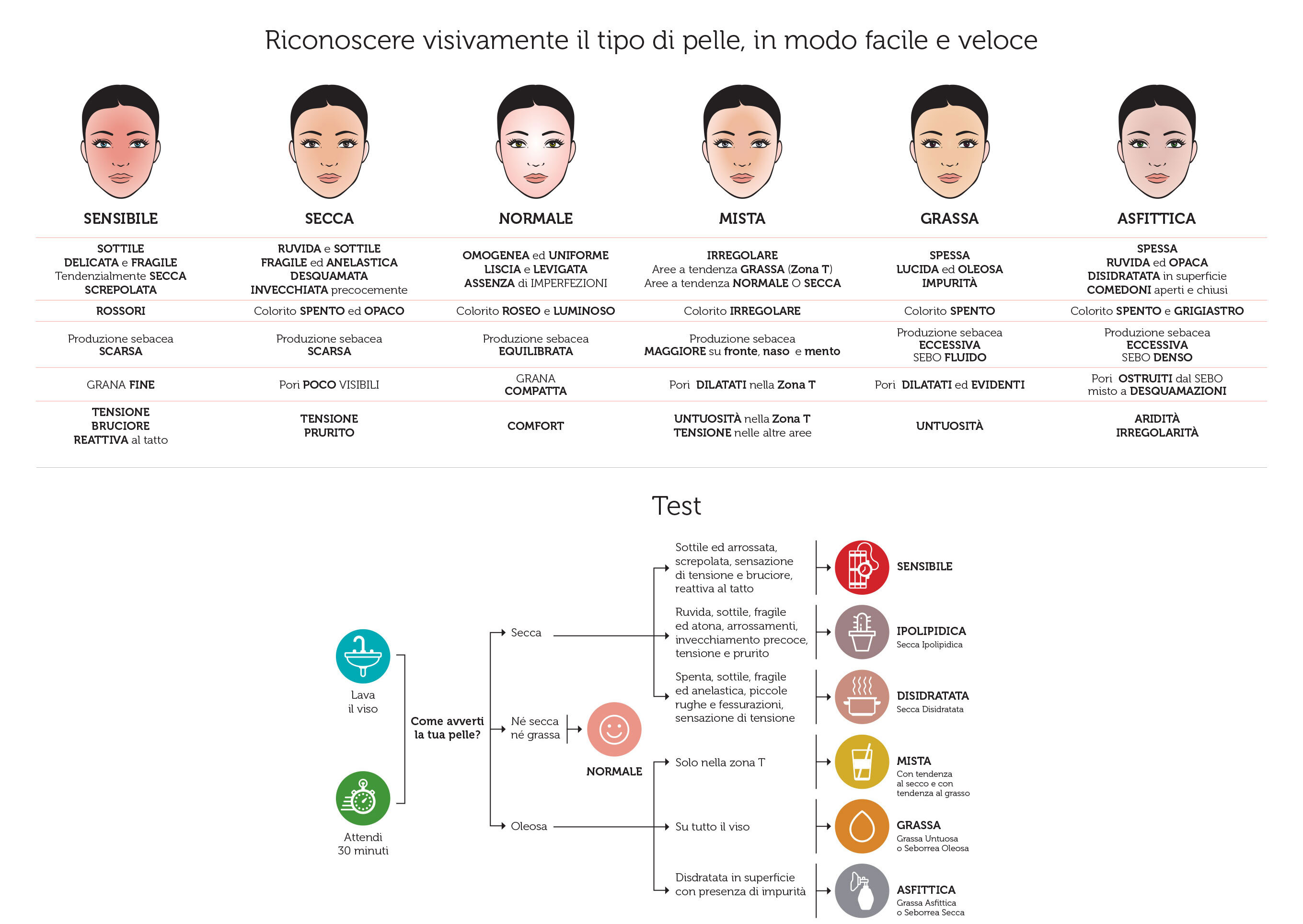 Riconoscere visivamente il tipo di pelle, in modo facile e veloce

| SENSIBILE | SECCA | NORMALE | MISTA | GRASSA | ASFITTICA |
|---|---|---|---|---|---|
| SOTTILE DELICATA e FRAGILE Tendenzialmente SECCA SCREPOLATA | RUVIDA e SOTTILE FRAGILE ed ANELASTICA DESQUAMATA INVECCHIATA precocemente | OMOGENEA ed UNIFORME LISCIA e LEVIGATA ASSENZA di IMPERFEZIONI | IRREGOLARE Aree a tendenza GRASSA (Zona T) Aree a tendenza NORMALE O SECCA | SPESSA LUCIDA ed OLEOSA IMPURITÀ | SPESSA RUVIDA ed OPACA DISIDRATATA in superficie COMEDONI aperti e chiusi |
| ROSSORI | Colorito SPENTO ed OPACO | Colorito ROSEO e LUMINOSO | Colorito IRREGOLARE | Colorito SPENTO | Colorito SPENTO e GRIGIASTRO |
| Produzione sebacea SCARSA | Produzione sebacea SCARSA | Produzione sebacea EQUILIBRATA | Produzione sebacea MAGGIORE su fronte, naso e mento | Produzione sebacea ECCESSIVA SEBO FLUIDO | Produzione sebacea ECCESSIVA SEBO DENSO |
| GRANA FINE | Pori POCO VISIBILI | GRANA COMPATTA | Pori DILATATI nella Zona T | Pori DILATATI ed EVIDENTI | Pori OSTRUITI dal SEBO misto a DESQUAMAZIONI |
| TENSIONE BRUCIORE REATTIVA al tatto | TENSIONE PRURITO | COMFORT | UNTUOSITÀ nella Zona T TENSIONE nelle altre aree | UNTUOSITÀ | ARIDITÀ IRREGOLARITÀ |

Test

Lava il viso

Attendi 30 minuti

Come avverti la tua pelle?

Secca

Né secca né grassa

NORMALE

Oleosa

Sottile ed arrossata, screpolata, sensazione di tensione e bruciore, reattiva al tatto

SENSIBILE

Ruvida, sottile, fragile ed atona, arrossamenti, invecchiamento precoce, tensione e prurito

IPOLIPIDICA
Secca Ipolipidica

Spenta, sottile, fragile ed anelastica, piccole rughe e fessurazioni, sensazione di tensione

DISIDRATATA
Secca Disidratata

Solo nella zona T

MISTA
Con tendenza al secco e con tendenza al grasso

Su tutto il viso

GRASSA
Grassa Untuosa o Seborrea Oleosa

Disdratata in superficie con presenza di impurità

ASFITTICA
Grassa Asfittica o Seborrea Secca